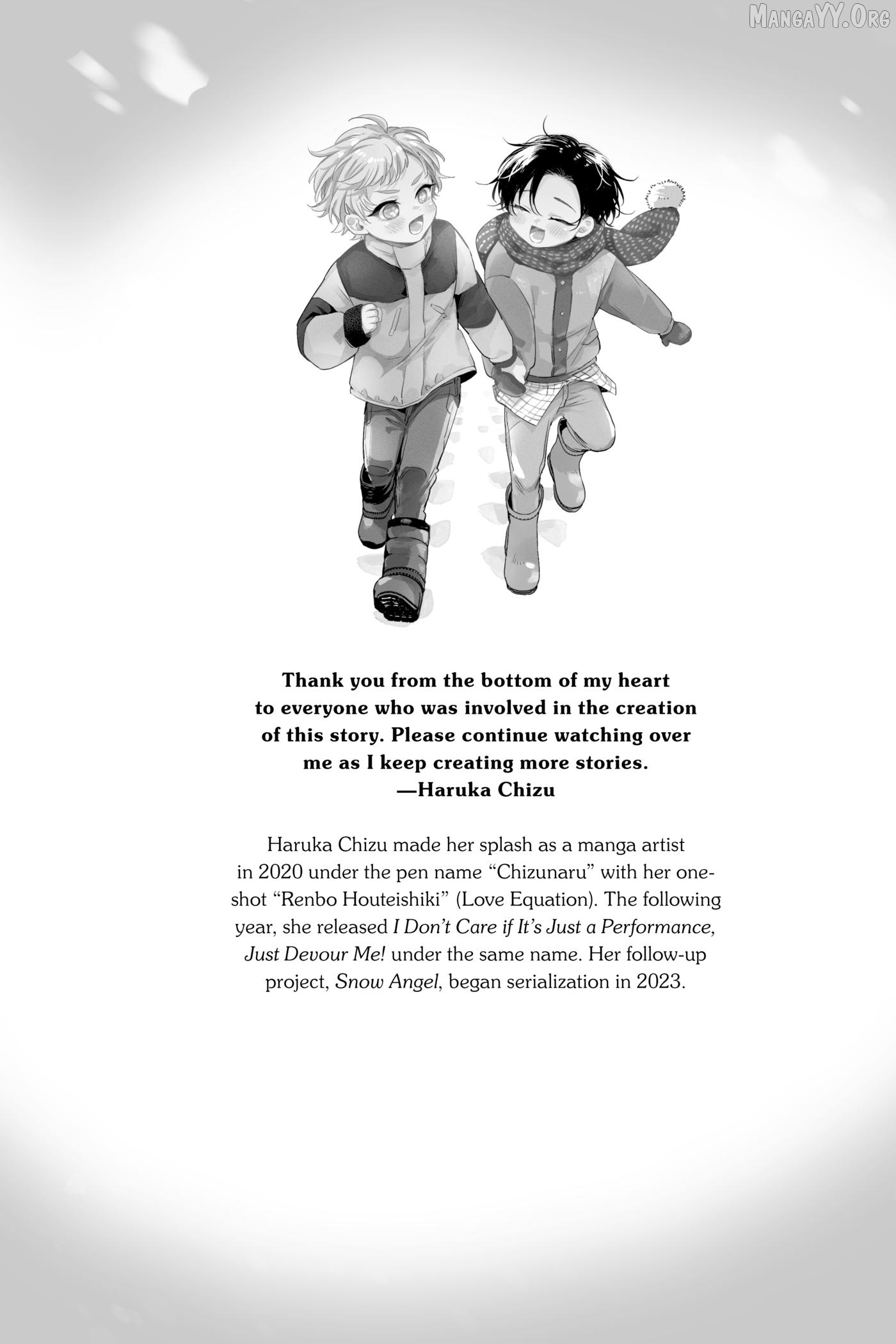 MangaYY.Org

Thank you from the bottom of my heart to everyone who was involved in the creation of this story. Please continue watching over me as I keep creating more stories.
—Haruka Chizu

Haruka Chizu made her splash as a manga artist in 2020 under the pen name “Chizunaru” with her one-shot “Renbo Houteishiki” (Love Equation). The following year, she released I Don’t Care if It’s Just a Performance, Just Devour Me! under the same name. Her follow-up project, Snow Angel, began serialization in 2023.